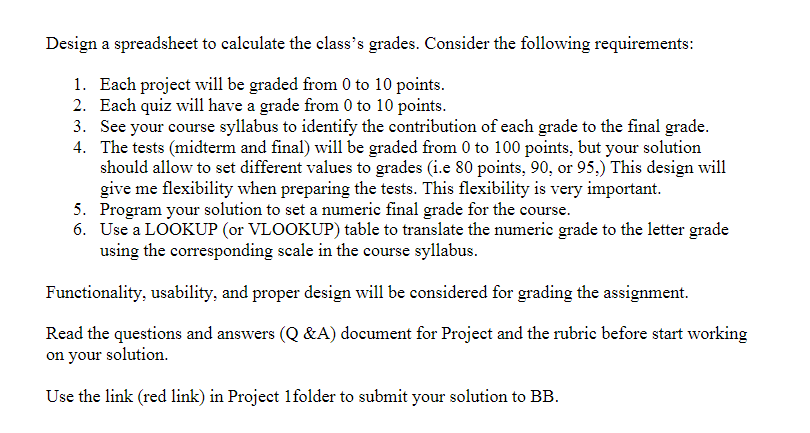 Design a spreadsheet to calculate the class's grades. Consider the following requirements:

1. Each project will be graded from 0 to 10 points.
2. Each quiz will have a grade from 0 to 10 points.
3. See your course syllabus to identify the contribution of each grade to the final grade.
4. The tests (midterm and final) will be graded from 0 to 100 points, but your solution should allow to set different values to grades (i.e 80 points, 90, or 95,) This design will give me flexibility when preparing the tests. This flexibility is very important.
5. Program your solution to set a numeric final grade for the course.
6. Use a LOOKUP (or VLOOKUP) table to translate the numeric grade to the letter grade using the corresponding scale in the course syllabus.

Functionality, usability, and proper design will be considered for grading the assignment.

Read the questions and answers (Q &A) document for Project and the rubric before start working on your solution.

Use the link (red link) in Project 1folder to submit your solution to BB.